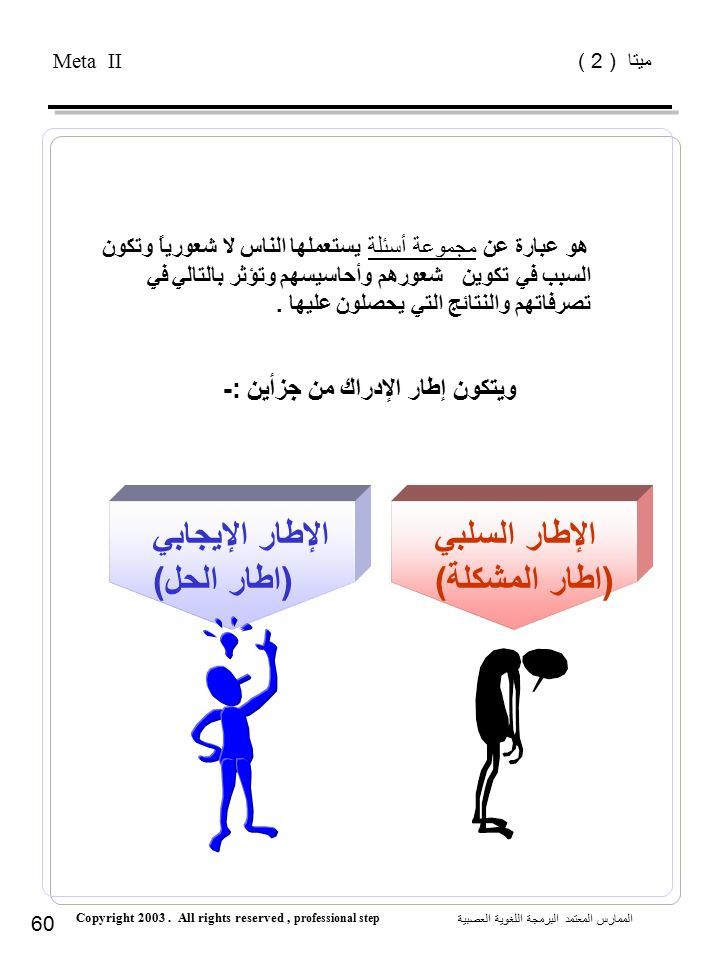 Meta II

ميتا ( 2 )

هو عبارة عن مجموعة أسئلة يستعملها الناس لا شعورياً وتكون السبب في تكوين شعورهم وأحاسيسهم وتؤثر بالتالي في تصرفاتهم والنتائج التي يحصلون عليها .

ويتكون إطار الإدراك من جزأين :-

الإطار السلبي
(اطار المشكلة)

الإطار الإيجابي
(اطار الحل)

60

Copyright 2003 . All rights reserved , professional step

الممارس المعتمد البرمجة اللغوية العصبية